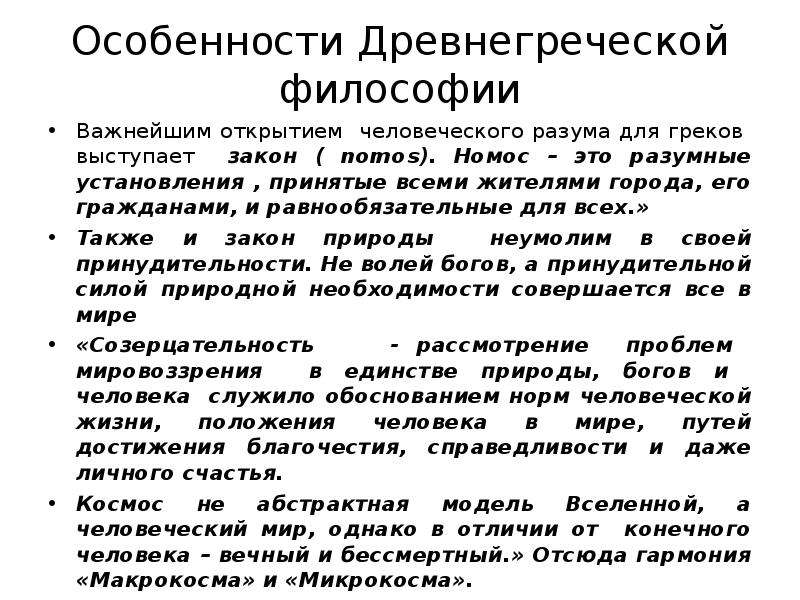 Особенности Древнегреческой философии

• Важнейшим открытием человеческого разума для греков выступает закон ( nomos). Номос – это разумные установления , принятые всеми жителями города, его гражданами, и равнообязательные для всех.»

• Также и закон природы неумолим в своей принудительности. Не волей богов, а принудительной силой природной необходимости совершается все в мире

• «Созерцательность - рассмотрение проблем мировоззрения в единстве природы, богов и человека служило обоснованием норм человеческой жизни, положения человека в мире, путей достижения благочестия, справедливости и даже личного счастья.

• Космос не абстрактная модель Вселенной, а человеческий мир, однако в отличии от конечного человека – вечный и бессмертный.» Отсюда гармония «Макрокосма» и «Микрокосма».